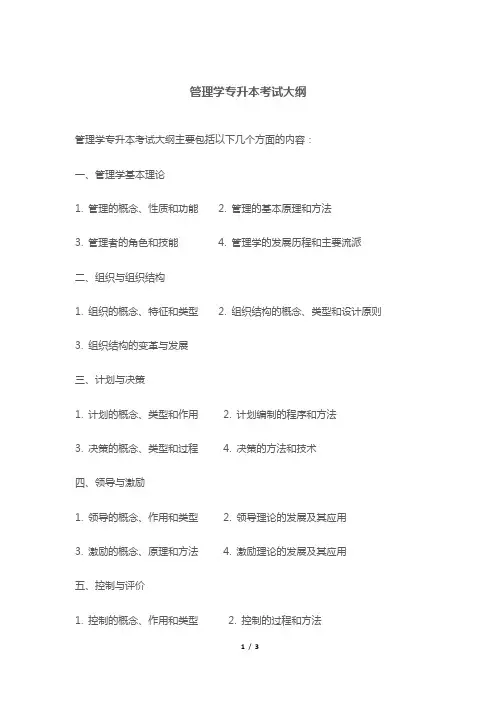 管理学专升本考试大纲

管理学专升本考试大纲主要包括以下几个方面的内容：

一、管理学基本理论

1. 管理的概念、性质和功能　2. 管理的基本原理和方法

3. 管理者的角色和技能　4. 管理学的发展历程和主要流派

二、组织与组织结构

1. 组织的概念、特征和类型　2. 组织结构的概念、类型和设计原则

3. 组织结构的变革与发展

三、计划与决策

1. 计划的概念、类型和作用　2. 计划编制的程序和方法

3. 决策的概念、类型和过程　4. 决策的方法和技术

四、领导与激励

1. 领导的概念、作用和类型　2. 领导理论的发展及其应用

3. 激励的概念、原理和方法　4. 激励理论的发展及其应用

五、控制与评价

1. 控制的概念、作用和类型　2. 控制的过程和方法

1 / 3